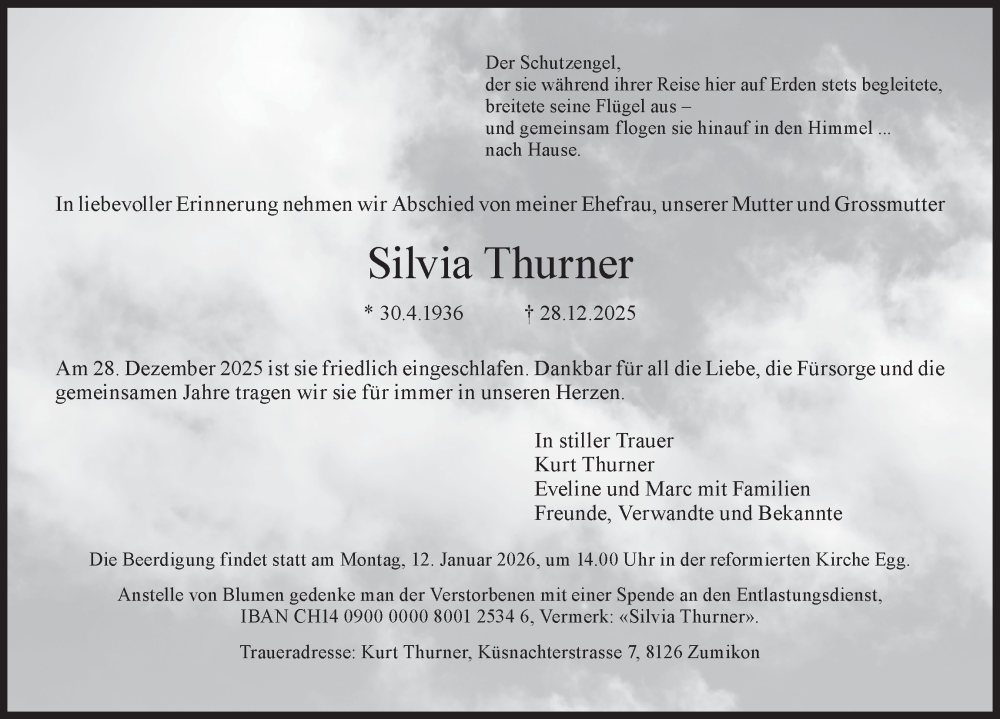 Der Schutzengel,
der sie während ihrer Reise hier auf Erden stets begleitete,
breitete seine Flügel aus –
und gemeinsam flogen sie hinauf in den Himmel ...
nach Hause.

In liebevoller Erinnerung nehmen wir Abschied von meiner Ehefrau, unserer Mutter und Grossmutter

Silvia Thurner

* 30.4.1936 † 28.12.2025

Am 28. Dezember 2025 ist sie friedlich eingeschlafen. Dankbar für all die Liebe, die Fürsorge und die gemeinsamen Jahre tragen wir sie für immer in unseren Herzen.

In stiller Trauer
Kurt Thurner
Eveline und Marc mit Familien
Freunde, Verwandte und Bekannte

Die Beerdigung findet statt am Montag, 12. Januar 2026, um 14.00 Uhr in der reformierten Kirche Egg.

Anstelle von Blumen gedenke man der Verstorbenen mit einer Spende an den Entlastungsdienst, IBAN CH14 0900 0000 8001 2534 6, Vermerk: «Silvia Thurner».

Traueradresse: Kurt Thurner, Küsnachterstrasse 7, 8126 Zumikon